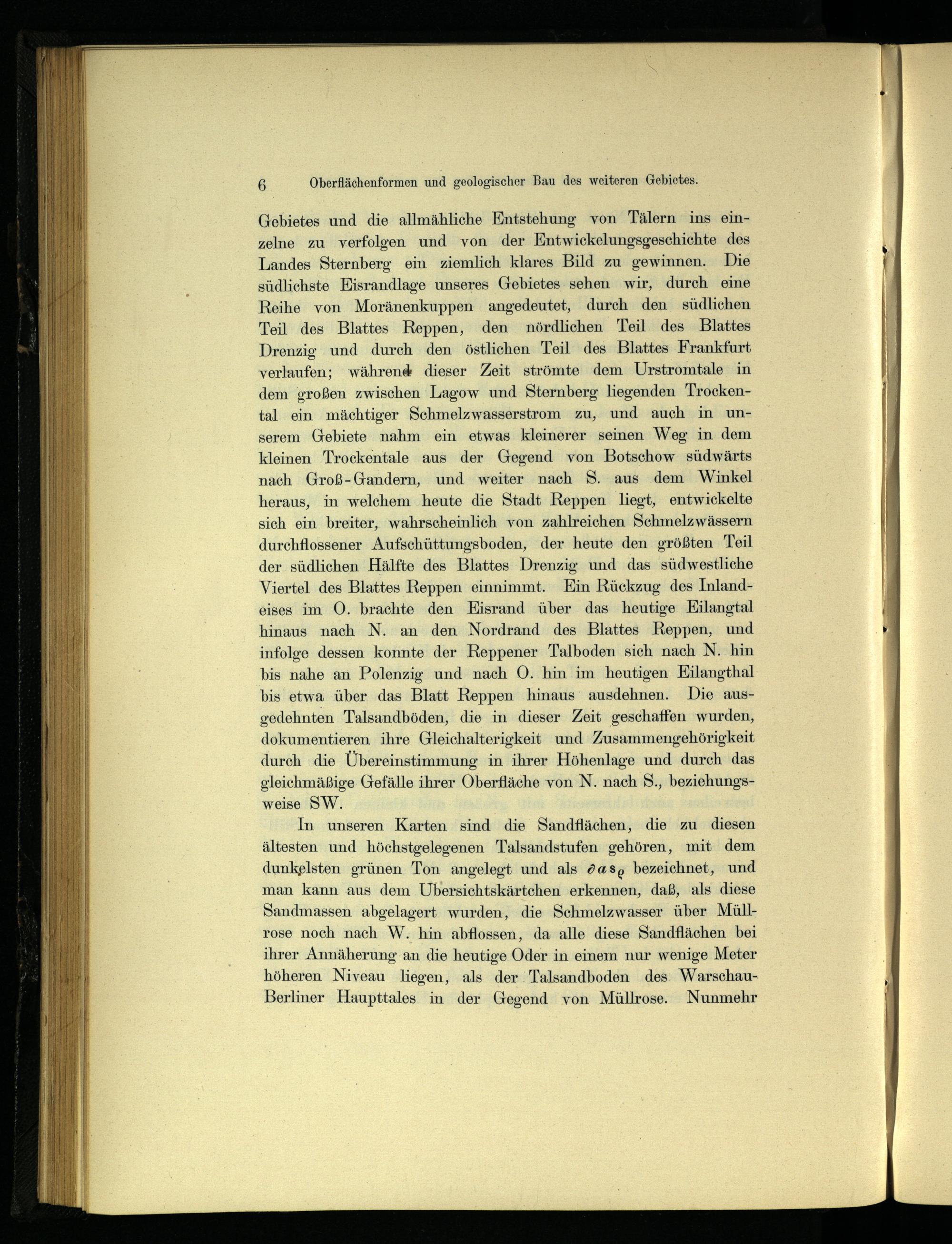 6 Oberflächenformen und geologischer Bau des weiteren Gebietes.

Gebietes und die allmähliche Entstehung von Tälern ins einzelne zu verfolgen und von der Entwickelungsgeschichte des Landes Sternberg ein ziemlich klares Bild zu gewinnen. Die südlichste Eisrandlage unseres Gebietes sehen wir, durch eine Reihe von Moränenkuppen angedeutet, durch den südlichen Teil des Blattes Reppen, den nördlichen Teil des Blattes Drenzig und durch den östlichen Teil des Blattes Frankfurt verlaufen; während dieser Zeit strömte dem Urstromtale in dem großen zwischen Lagow und Sternberg liegenden Trockental ein mächtiger Schmelzwasserstrom zu, und auch in unserem Gebiete nahm ein etwas kleinerer seinen Weg in dem kleinen Trockentale aus der Gegend von Botschow südwärts nach Groß-Gandern, und weiter nach S. aus dem Winkel heraus, in welchem heute die Stadt Reppen liegt, entwickelte sich ein breiter, wahrscheinlich von zahlreichen Schmelzwässern durchflossener Aufschüttungsboden, der heute den größten Teil der südlichen Hälfte des Blattes Drenzig und das südwestliche Viertel des Blattes Reppen einnimmt. Ein Rückzug des Inlandeises im O. brachte den Eisrand über das heutige Eilangtal hinaus nach N. an den Nordrand des Blattes Reppen, und infolge dessen konnte der Reppener Talboden sich nach N. hin bis nahe an Polenzig und nach O. hin im heutigen Eilangthal bis etwa über das Blatt Reppen hinaus ausdehnen. Die ausgedehnten Talsandböden, die in dieser Zeit geschaffen wurden, dokumentieren ihre Gleichalterigkeit und Zusammengehörigkeit durch die Übereinstimmung in ihrer Höhenlage und durch das gleichmäßige Gefälle ihrer Oberfläche von N. nach S., beziehungsweise SW.

In unseren Karten sind die Sandflächen, die zu diesen ältesten und höchstgelegenen Talsandstufen gehören, mit dem dunkelsten grünen Ton angelegt und als $\partial a s_{\varrho}$ bezeichnet, und man kann aus dem Übersichtskärtchen erkennen, daß, als diese Sandmassen abgelagert wurden, die Schmelzwasser über Müllrose noch nach W. hin abflossen, da alle diese Sandflächen bei ihrer Annäherung an die heutige Oder in einem nur wenige Meter höheren Niveau liegen, als der Talsandboden des Warschau-Berliner Haupttales in der Gegend von Müllrose. Nunmehr